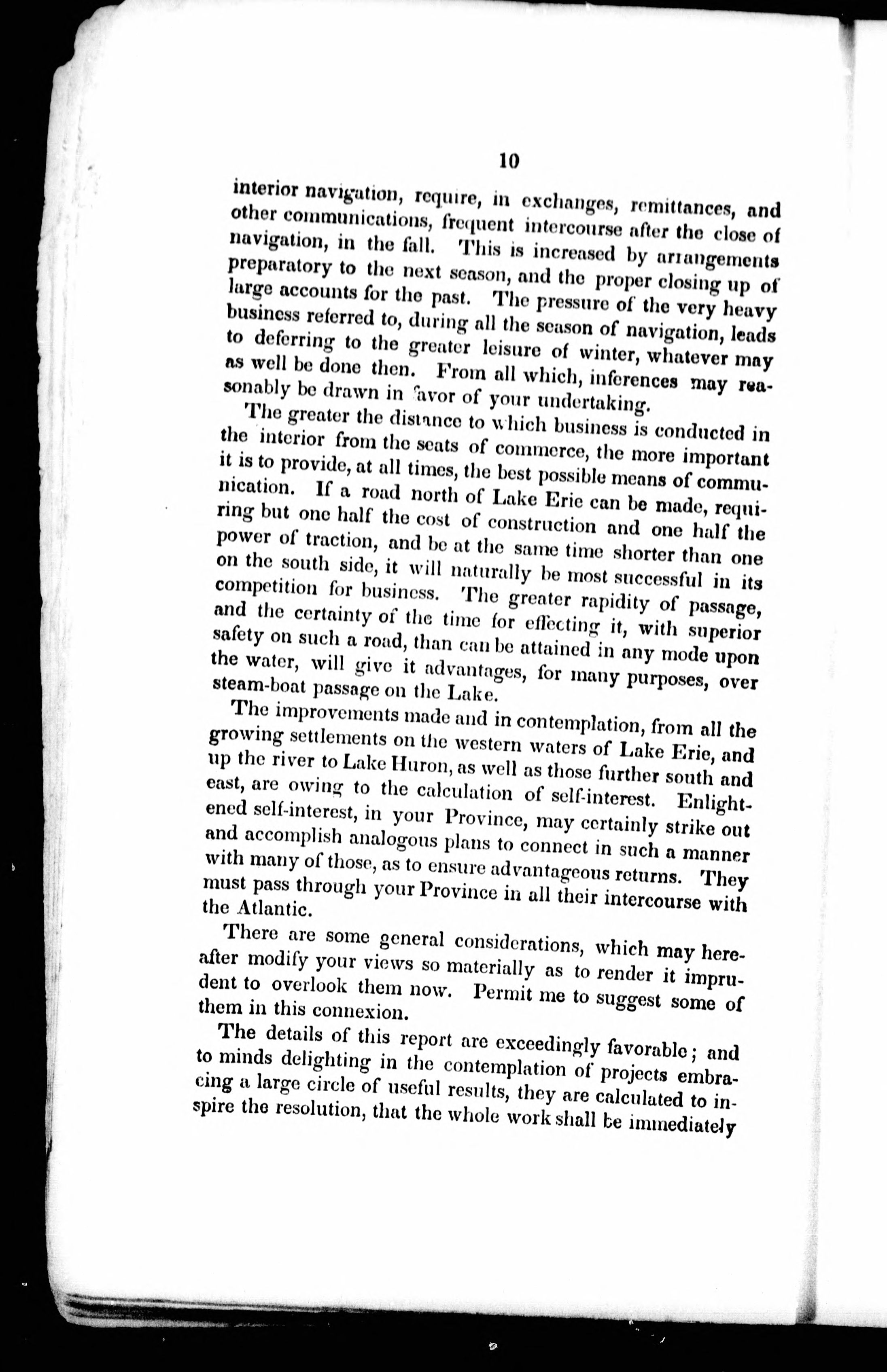 10

interior navigation, require, in exchanges, remittances, and other communications, frequent intercourse after the close of navigation, in the fall. This is increased by arrangements preparatory to the next season, and the proper closing up of large accounts for the past. The pressure of the very heavy business referred to, during all the season of navigation, leads to deferring to the greater leisure of winter, whatever may as well be done then. From all which, inferences may reasonably be drawn in favor of your undertaking.

The greater the distance to which business is conducted in the interior from the seats of commerce, the more important it is to provide, at all times, the best possible means of communication. If a road north of Lake Erie can be made, requiring but one half the cost of construction and one half the power of traction, and be at the same time shorter than one on the south side, it will naturally be most successful in its competition for business. The greater rapidity of passage, and the certainty of the time for effecting it, with superior safety on such a road, than can be attained in any mode upon the water, will give it advantages, for many purposes, over steam-boat passage on the Lake.

The improvements made and in contemplation, from all the growing settlements on the western waters of Lake Erie, and up the river to Lake Huron, as well as those further south and east, are owing to the calculation of self-interest. Enlightened self-interest, in your Province, may certainly strike out and accomplish analogous plans to connect in such a manner with many of those, as to ensure advantageous returns. They must pass through your Province in all their intercourse with the Atlantic.

There are some general considerations, which may hereafter modify your views so materially as to render it imprudent to overlook them now. Permit me to suggest some of them in this connexion.

The details of this report are exceedingly favorable; and to minds delighting in the contemplation of projects embracing a large circle of useful results, they are calculated to inspire the resolution, that the whole work shall be immediately